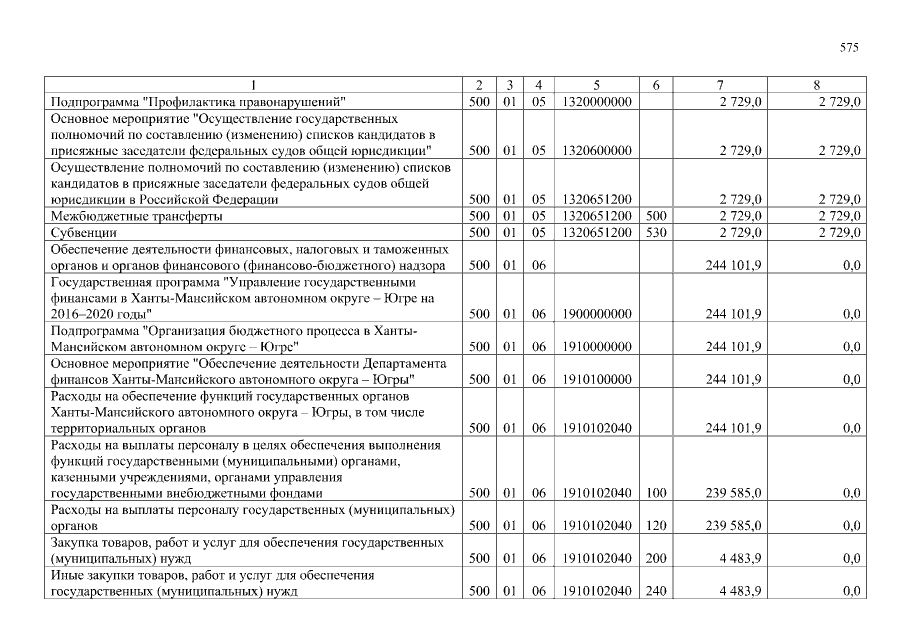 575

| 1 | 2 | 3 | 4 | 5 | 6 | 7 | 8 |
|---|---|---|---|---|---|---|---|
| Подпрограмма "Профилактика правонарушений" | 500 | 01 | 05 | 1320000000 | | 2 729,0 | 2 729,0 |
| Основное мероприятие "Осуществление государственных полномочий по составлению (изменению) списков кандидатов в присяжные заседатели федеральных судов общей юрисдикции" | 500 | 01 | 05 | 1320600000 | | 2 729,0 | 2 729,0 |
| Осуществление полномочий по составлению (изменению) списков кандидатов в присяжные заседатели федеральных судов общей юрисдикции в Российской Федерации | 500 | 01 | 05 | 1320651200 | | 2 729,0 | 2 729,0 |
| Межбюджетные трансферты | 500 | 01 | 05 | 1320651200 | 500 | 2 729,0 | 2 729,0 |
| Субвенции | 500 | 01 | 05 | 1320651200 | 530 | 2 729,0 | 2 729,0 |
| Обеспечение деятельности финансовых, налоговых и таможенных органов и органов финансового (финансово-бюджетного) надзора | 500 | 01 | 06 | | | 244 101,9 | 0,0 |
| Государственная программа "Управление государственными финансами в Ханты-Мансийском автономном округе – Югре на 2016–2020 годы" | 500 | 01 | 06 | 1900000000 | | 244 101,9 | 0,0 |
| Подпрограмма "Организация бюджетного процесса в Ханты-Мансийском автономном округе – Югре" | 500 | 01 | 06 | 1910000000 | | 244 101,9 | 0,0 |
| Основное мероприятие "Обеспечение деятельности Департамента финансов Ханты-Мансийского автономного округа – Югры" | 500 | 01 | 06 | 1910100000 | | 244 101,9 | 0,0 |
| Расходы на обеспечение функций государственных органов Ханты-Мансийского автономного округа – Югры, в том числе территориальных органов | 500 | 01 | 06 | 1910102040 | | 244 101,9 | 0,0 |
| Расходы на выплаты персоналу в целях обеспечения выполнения функций государственными (муниципальными) органами, казенными учреждениями, органами управления государственными внебюджетными фондами | 500 | 01 | 06 | 1910102040 | 100 | 239 585,0 | 0,0 |
| Расходы на выплаты персоналу государственных (муниципальных) органов | 500 | 01 | 06 | 1910102040 | 120 | 239 585,0 | 0,0 |
| Закупка товаров, работ и услуг для обеспечения государственных (муниципальных) нужд | 500 | 01 | 06 | 1910102040 | 200 | 4 483,9 | 0,0 |
| Иные закупки товаров, работ и услуг для обеспечения государственных (муниципальных) нужд | 500 | 01 | 06 | 1910102040 | 240 | 4 483,9 | 0,0 |